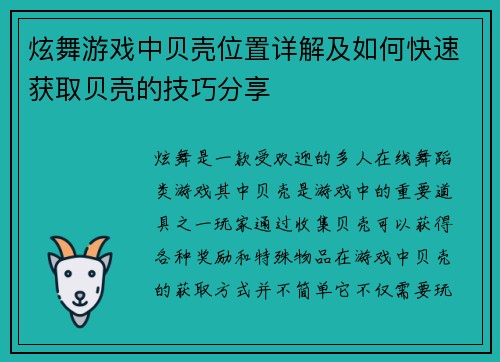 炫舞游戏中贝壳位置详解及如何快速获取贝壳的技巧分享

炫舞是一款受欢迎的多人在线舞蹈类游戏其中贝壳是游戏中的重要道具之一玩家通过收集贝壳可以获得各种奖励和特殊物品在游戏中贝壳的获取方式并不简单它不仅需要玩